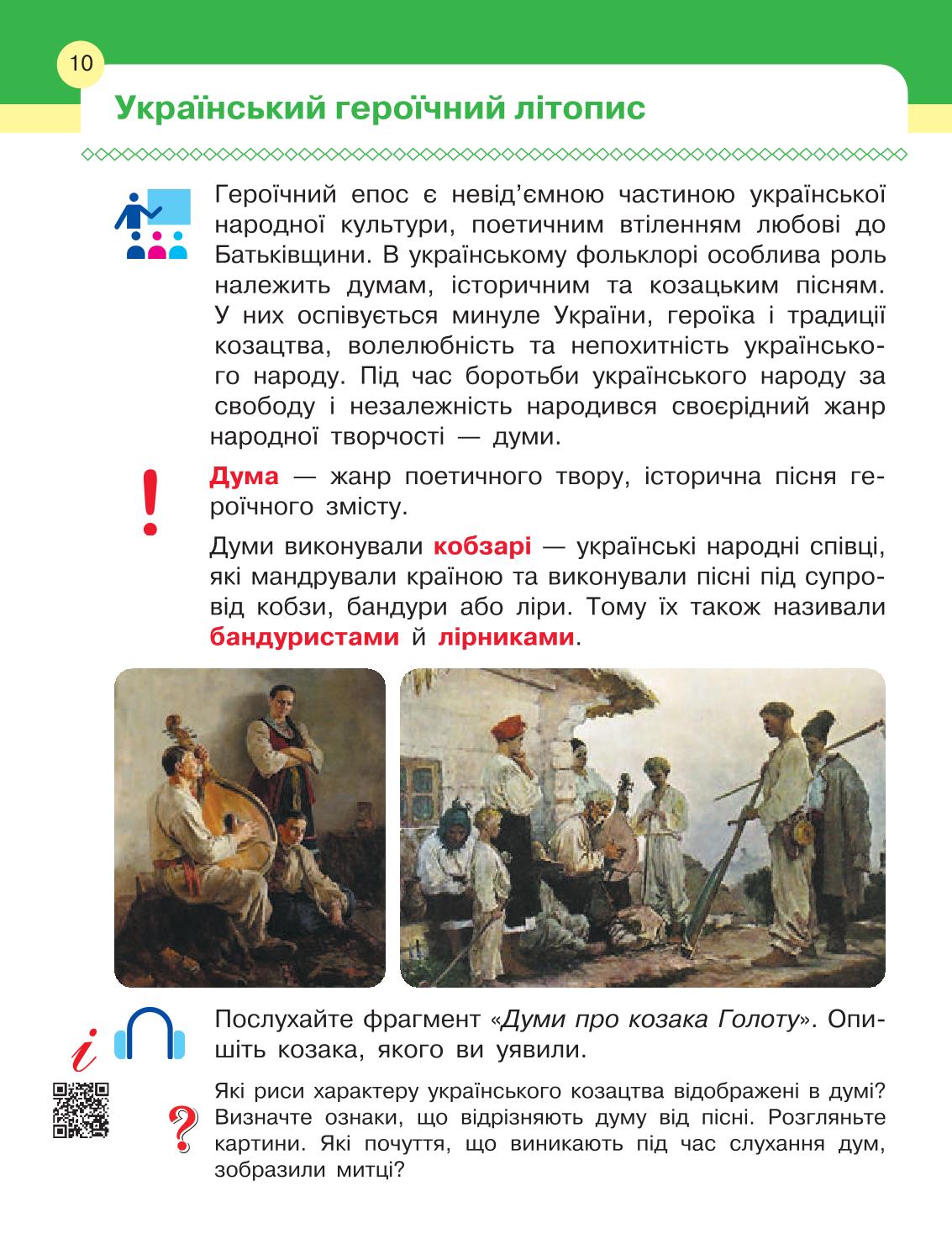 10

Український героїчний літопис

Героїчний епос є невід'ємною частиною української народної культури, поетичним втіленням любові до Батьківщини. В українському фольклорі особлива роль належить думам, історичним та козацьким пісням. У них оспівується минуле України, героїка і традиції козацтва, волелюбність та непохитність українського народу. Під час боротьби українського народу за свободу і незалежність народився своєрідний жанр народної творчості — думи.

Дума — жанр поетичного твору, історична пісня героїчного змісту.

Думи виконували кобзарі — українські народні співці, які мандрували країною та виконували пісні під супровід кобзи, бандури або ліри. Тому їх також називали бандуристами й лірниками.

Послухайте фрагмент «Думи про козака Голоту». Опишіть козака, якого ви уявили.

Які риси характеру українського козацтва відображені в думі? Визначте ознаки, що відрізняють думу від пісні. Розгляньте картини. Які почуття, що виникають під час слухання дум, зобразили митці?